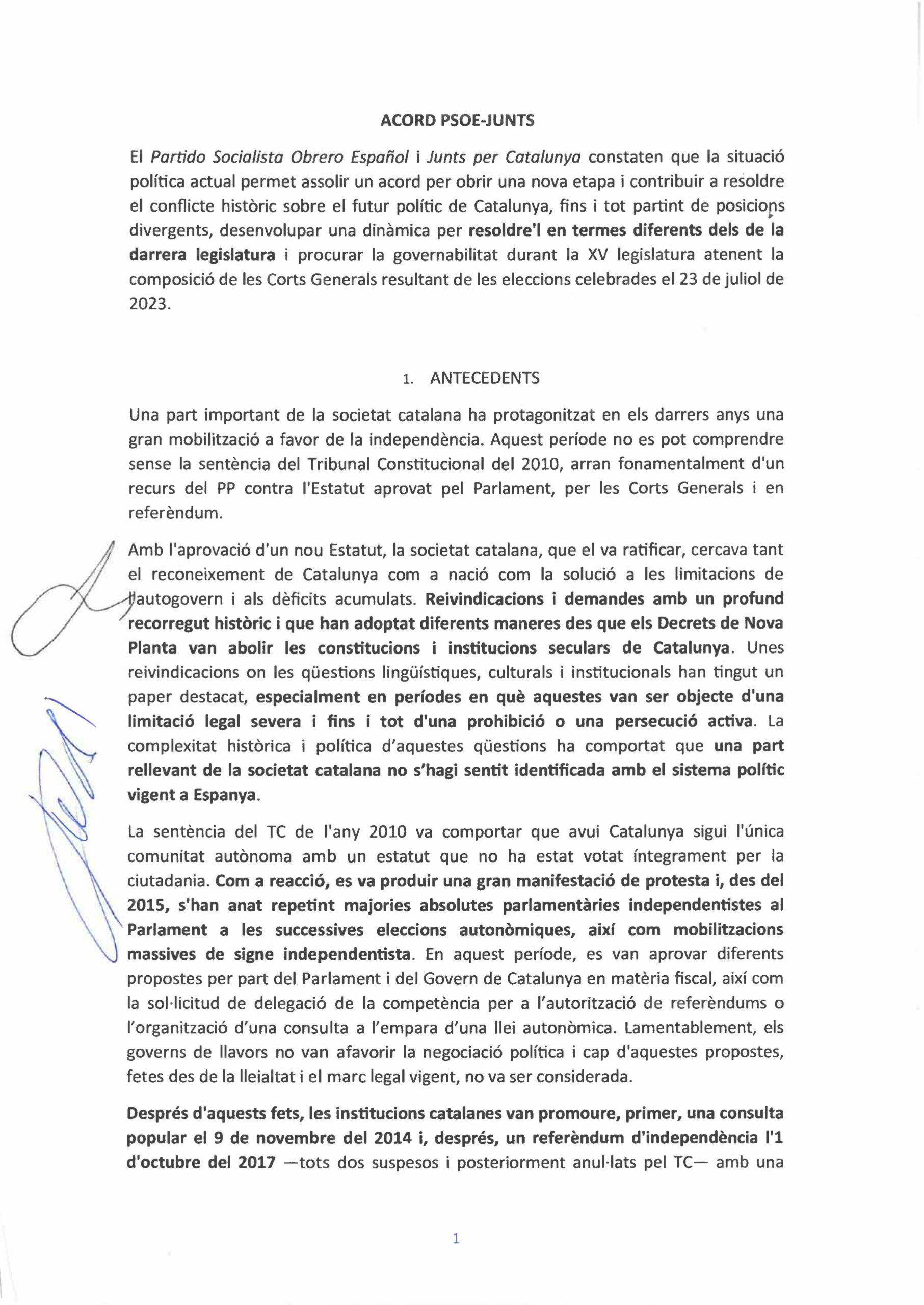 ACORD PSOE-JUNTS

El Partido Socialista Obrero Español i Junts per Catalunya constaten que la situació política actual permet assolir un acord per obrir una nova etapa i contribuir a resoldre el conflicte històric sobre el futur polític de Catalunya, fins i tot partint de posicions divergents, desenvolupar una dinàmica per resoldre'l en termes diferents dels de la darrera legislatura i procurar la governabilitat durant la XV legislatura atenent la composició de les Corts Generals resultant de les eleccions celebrades el 23 de juliol de 2023.

1. ANTECEDENTS

Una part important de la societat catalana ha protagonitzat en els darrers anys una gran mobilització a favor de la independència. Aquest període no es pot comprendre sense la sentència del Tribunal Constitucional del 2010, arran fonamentalment d'un recurs del PP contra l'Estatut aprovat pel Parlament, per les Corts Generals i en referèndum.

Amb l'aprovació d'un nou Estatut, la societat catalana, que el va ratificar, cercava tant el reconeixement de Catalunya com a nació com la solució a les limitacions de l'autogovern i als dèficits acumulats. Reivindicacions i demandes amb un profund recorregut històric i que han adoptat diferents maneres des que els Decrets de Nova Planta van abolir les constitucions i institucions seculars de Catalunya. Unes reivindicacions on les qüestions lingüístiques, culturals i institucionals han tingut un paper destacat, especialment en períodes en què aquestes van ser objecte d'una limitació legal severa i fins i tot d'una prohibició o una persecució activa. La complexitat històrica i política d'aquestes qüestions ha comportat que una part rellevant de la societat catalana no s'hagi sentit identificada amb el sistema polític vigent a Espanya.

La sentència del TC de l'any 2010 va comportar que avui Catalunya sigui l'única comunitat autònoma amb un estatut que no ha estat votat íntegrament per la ciutadania. Com a reacció, es va produir una gran manifestació de protesta i, des del 2015, s'han anat repetint majories absolutes parlamentàries independentistes al Parlament a les successives eleccions autonòmiques, així com mobilitzacions massives de signe independentista. En aquest període, es van aprovar diferents propostes per part del Parlament i del Govern de Catalunya en matèria fiscal, així com la sol·licitud de delegació de la competència per a l'autorització de referèndums o l'organització d'una consulta a l'empara d'una llei autonòmica. Lamentablement, els governs de llavors no van afavorir la negociació política i cap d'aquestes propostes, fetes des de la lleialtat i el marc legal vigent, no va ser considerada.

Després d'aquests fets, les institucions catalanes van promoure, primer, una consulta popular el 9 de novembre del 2014 i, després, un referèndum d'independència l'1 d'octubre del 2017 —tots dos suspesos i posteriorment anul·lats pel TC— amb una

1